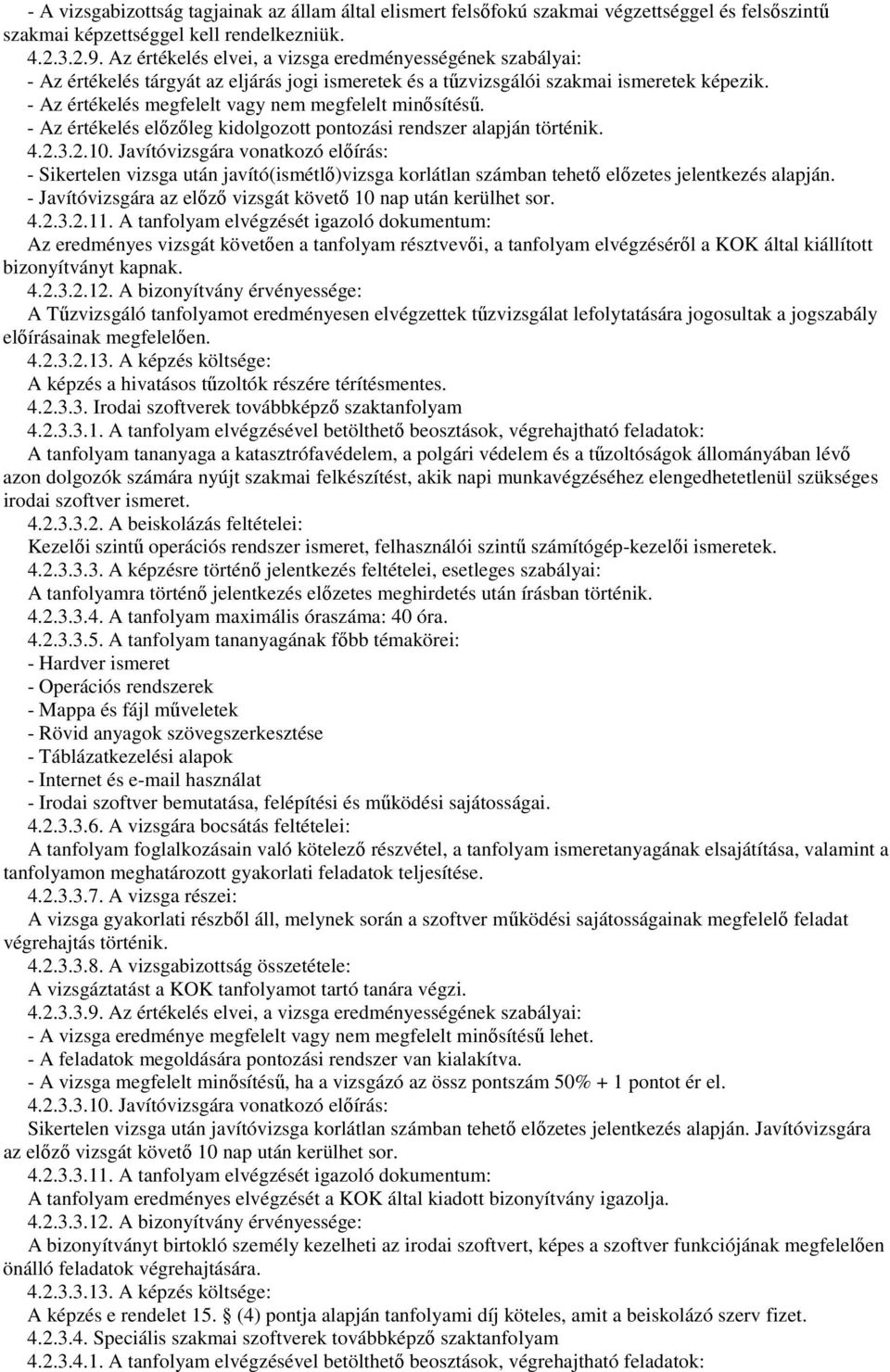 - A vizsgabizottság tagjainak az állam által elismert felsőfokú szakmai végzettséggel és felsőszintű szakmai képzettséggel kell rendelkezniük.
4.2.3.2.9. Az értékelés elvei, a vizsga eredményességének szabályai:
- Az értékelés tárgyát az eljárás jogi ismeretek és a tűzvizsgálói szakmai ismeretek képezik.
- Az értékelés megfelelt vagy nem megfelelt minősítésű.
- Az értékelés előzőleg kidolgozott pontozási rendszer alapján történik.
4.2.3.2.10. Javítóvizsgára vonatkozó előírás:
- Sikertelen vizsga után javító(ismétlő)vizsga korlátlan számban tehető előzetes jelentkezés alapján.
- Javítóvizsgára az előző vizsgát követő 10 nap után kerülhet sor.
4.2.3.2.11. A tanfolyam elvégzését igazoló dokumentum:
Az eredményes vizsgát követően a tanfolyam résztvevői, a tanfolyam elvégzéséről a KOK által kiállított bizonyítványt kapnak.
4.2.3.2.12. A bizonyítvány érvényessége:
A Tűzvizsgáló tanfolyamot eredményesen elvégzettek tűzvizsgálat lefolytatására jogosultak a jogszabály előírásainak megfelelően.
4.2.3.2.13. A képzés költsége:
A képzés a hivatásos tűzoltók részére térítésmentes.
4.2.3.3. Irodai szoftverek továbbképző szaktanfolyam
4.2.3.3.1. A tanfolyam elvégzésével betölthető beosztások, végrehajtható feladatok:
A tanfolyam tananyaga a katasztrófavédelem, a polgári védelem és a tűzoltóságok állományában lévő azon dolgozók számára nyújt szakmai felkészítést, akik napi munkavégzéséhez elengedhetetlenül szükséges irodai szoftver ismeret.
4.2.3.3.2. A beiskolázás feltételei:
Kezelői szintű operációs rendszer ismeret, felhasználói szintű számítógép-kezelői ismeretek.
4.2.3.3.3. A képzésre történő jelentkezés feltételei, esetleges szabályai:
A tanfolyamra történő jelentkezés előzetes meghirdetés után írásban történik.
4.2.3.3.4. A tanfolyam maximális óraszáma: 40 óra.
4.2.3.3.5. A tanfolyam tananyagának főbb témakörei:
- Hardver ismeret
- Operációs rendszerek
- Mappa és fájl műveletek
- Rövid anyagok szövegszerkesztése
- Táblázatkezelési alapok
- Internet és e-mail használat
- Irodai szoftver bemutatása, felépítési és működési sajátosságai.
4.2.3.3.6. A vizsgára bocsátás feltételei:
A tanfolyam foglalkozásain való kötelező részvétel, a tanfolyam ismeretanyagának elsajátítása, valamint a tanfolyamon meghatározott gyakorlati feladatok teljesítése.
4.2.3.3.7. A vizsga részei:
A vizsga gyakorlati részből áll, melynek során a szoftver működési sajátosságainak megfelelő feladat végrehajtás történik.
4.2.3.3.8. A vizsgabizottság összetétele:
A vizsgáztatást a KOK tanfolyamot tartó tanára végzi.
4.2.3.3.9. Az értékelés elvei, a vizsga eredményességének szabályai:
- A vizsga eredménye megfelelt vagy nem megfelelt minősítésű lehet.
- A feladatok megoldására pontozási rendszer van kialakítva.
- A vizsga megfelelt minősítésű, ha a vizsgázó az össz pontszám 50% + 1 pontot ér el.
4.2.3.3.10. Javítóvizsgára vonatkozó előírás:
Sikertelen vizsga után javítóvizsga korlátlan számban tehető előzetes jelentkezés alapján. Javítóvizsgára az előző vizsgát követő 10 nap után kerülhet sor.
4.2.3.3.11. A tanfolyam elvégzését igazoló dokumentum:
A tanfolyam eredményes elvégzését a KOK által kiadott bizonyítvány igazolja.
4.2.3.3.12. A bizonyítvány érvényessége:
A bizonyítványt birtokló személy kezelheti az irodai szoftvert, képes a szoftver funkciójának megfelelően önálló feladatok végrehajtására.
4.2.3.3.13. A képzés költsége:
A képzés e rendelet 15. § (4) pontja alapján tanfolyami díj köteles, amit a beiskolázó szerv fizet.
4.2.3.4. Speciális szakmai szoftverek továbbképző szaktanfolyam
4.2.3.4.1. A tanfolyam elvégzésével betölthető beosztások, végrehajtható feladatok: